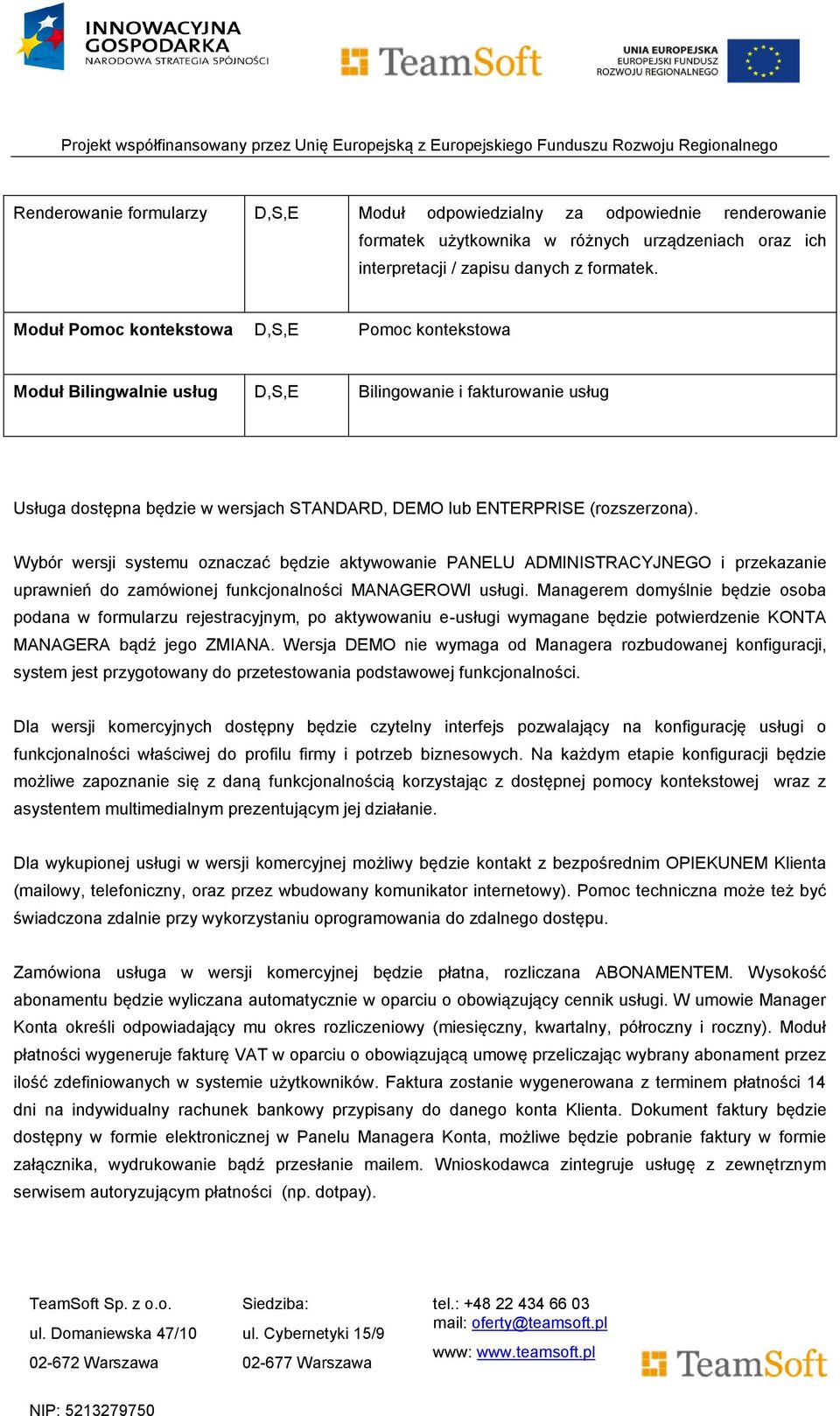 INNOWACYJNA GOSPODARKA
NARODOWA STRATEGIA SPÓJNOŚCI

TeamSoft

UNIA EUROPEJSKA
EUROPEJSKI FUNDUSZ ROZWOJU REGIONALNEGO

Projekt współfinansowany przez Unię Europejską z Europejskiego Funduszu Rozwoju Regionalnego

| Renderowanie formularzy | D,S,E | Moduł odpowiedzialny za odpowiednie renderowanie formatek użytkownika w różnych urządzeniach oraz ich interpretacji / zapisu danych z formatek. |
|---|---|---|
| Moduł Pomoc kontekstowa | D,S,E | Pomoc kontekstowa |
| Moduł Bilingwalnie usług | D,S,E | Bilingowanie i fakturowanie usług |

Usługa dostępna będzie w wersjach STANDARD, DEMO lub ENTERPRISE (rozszerzona).

Wybór wersji systemu oznaczać będzie aktywowanie PANELU ADMINISTRACYJNEGO i przekazanie uprawnień do zamówionej funkcjonalności MANAGEROWI usługi. Managerem domyślnie będzie osoba podana w formularzu rejestracyjnym, po aktywowaniu e-usługi wymagane będzie potwierdzenie KONTA MANAGERA bądź jego ZMIANA. Wersja DEMO nie wymaga od Managera rozbudowanej konfiguracji, system jest przygotowany do przetestowania podstawowej funkcjonalności.

Dla wersji komercyjnych dostępny będzie czytelny interfejs pozwalający na konfigurację usługi o funkcjonalności właściwej do profilu firmy i potrzeb biznesowych. Na każdym etapie konfiguracji będzie możliwe zapoznanie się z daną funkcjonalnością korzystając z dostępnej pomocy kontekstowej wraz z asystentem multimedialnym prezentującym jej działanie.

Dla wykupionej usługi w wersji komercyjnej możliwy będzie kontakt z bezpośrednim OPIEKUNEM Klienta (mailowy, telefoniczny, oraz przez wbudowany komunikator internetowy). Pomoc techniczna może też być świadczona zdalnie przy wykorzystaniu oprogramowania do zdalnego dostępu.

Zamówiona usługa w wersji komercyjnej będzie płatna, rozliczana ABONAMENTEM. Wysokość abonamentu będzie wyliczana automatycznie w oparciu o obowiązujący cennik usługi. W umowie Manager Konta określi odpowiadający mu okres rozliczeniowy (miesięczny, kwartalny, półroczny i roczny). Moduł płatności wygeneruje fakturę VAT w oparciu o obowiązującą umowę przeliczając wybrany abonament przez ilość zdefiniowanych w systemie użytkowników. Faktura zostanie wygenerowana z terminem płatności 14 dni na indywidualny rachunek bankowy przypisany do danego konta Klienta. Dokument faktury będzie dostępny w formie elektronicznej w Panelu Managera Konta, możliwe będzie pobranie faktury w formie załącznika, wydrukowanie bądź przesłanie mailem. Wnioskodawca zintegruje usługę z zewnętrznym serwisem autoryzującym płatności (np. dotpay).

TeamSoft Sp. z o.o.
ul. Domaniewska 47/10
02-672 Warszawa
NIP: 5213279750

Siedziba:
ul. Cybernetyki 15/9
02-677 Warszawa

tel.: +48 22 434 66 03
mail: oferty@teamsoft.pl
www: www.teamsoft.pl

TeamSoft